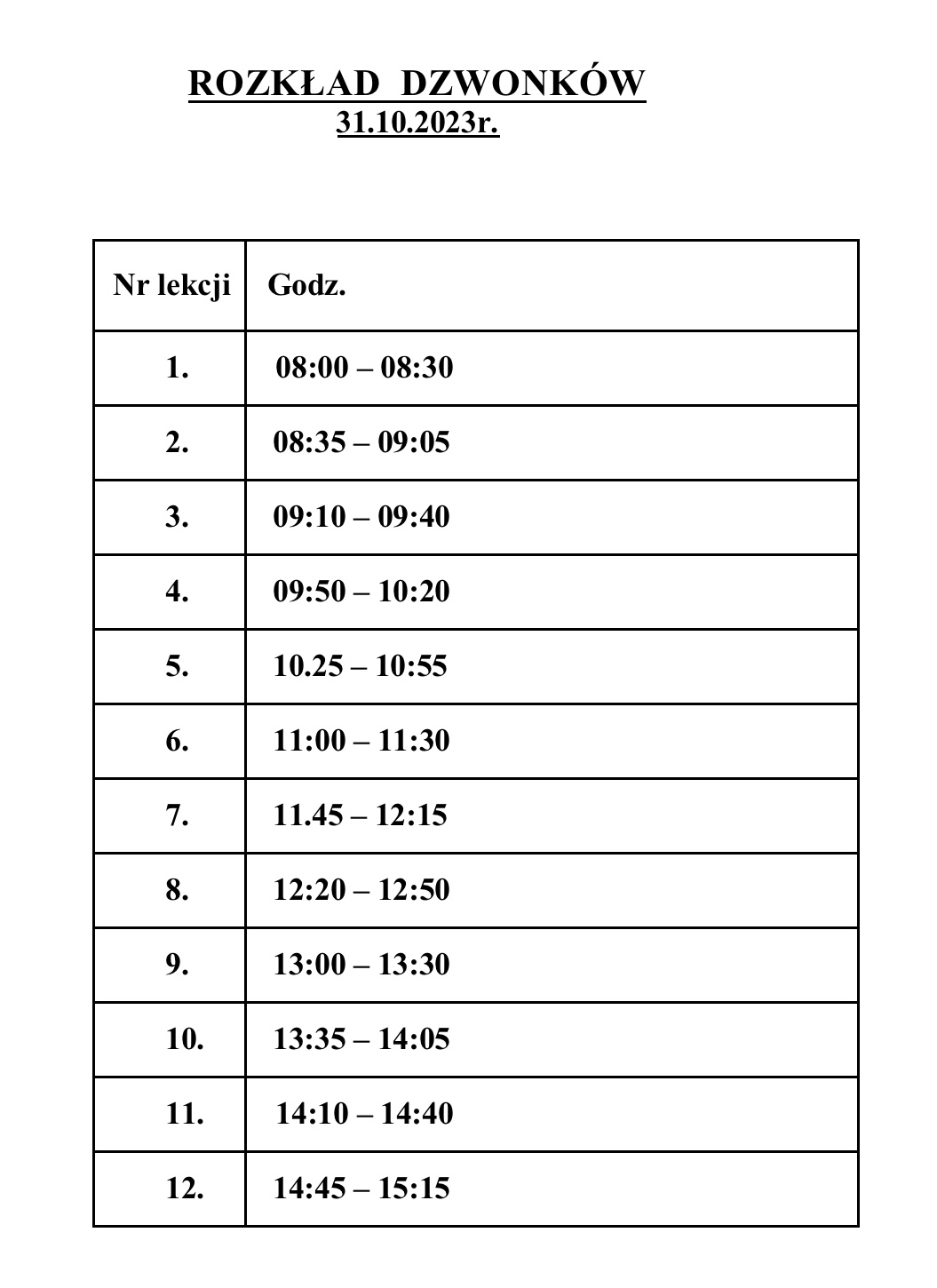 ROZKŁAD DZWONKÓW
31.10.2023r.

| Nr lekcji | Godz. |
|---|---|
| 1. | 08:00 – 08:30 |
| 2. | 08:35 – 09:05 |
| 3. | 09:10 – 09:40 |
| 4. | 09:50 – 10:20 |
| 5. | 10.25 – 10:55 |
| 6. | 11:00 – 11:30 |
| 7. | 11.45 – 12:15 |
| 8. | 12:20 – 12:50 |
| 9. | 13:00 – 13:30 |
| 10. | 13:35 – 14:05 |
| 11. | 14:10 – 14:40 |
| 12. | 14:45 – 15:15 |